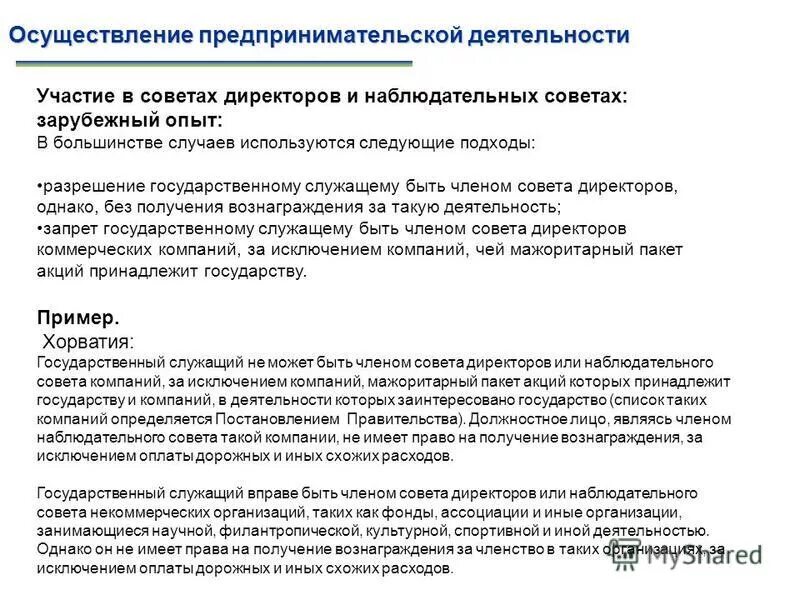 Осуществление предпринимательской деятельности

Участие в советах директоров и наблюдательных советах: зарубежный опыт:
В большинстве случаев используются следующие подходы:

•разрешение государственному служащему быть членом совета директоров, однако, без получения вознаграждения за такую деятельность;
•запрет государственному служащему быть членом совета директоров коммерческих компаний, за исключением компаний, чей мажоритарный пакет акций принадлежит государству.

Пример.
Хорватия:
Государственный служащий не может быть членом совета директоров или наблюдательного совета компаний, за исключением компаний, мажоритарный пакет акций которых принадлежит государству и компаний, в деятельности которых заинтересовано государство (список таких компаний определяется Постановлением Правительства). Должностное лицо, являясь членом наблюдательного совета такой компании, не имеет право на получение вознаграждения, за исключением оплаты дорожных и иных схожих расходов.

Государственный служащий вправе быть членом совета директоров или наблюдательного совета некоммерческих организаций, таких как фонды, ассоциации и иные организации, занимающиеся научной, филантропической, культурной, спортивной и иной деятельностью. Однако он не имеет права на получение вознаграждения за членство в таких организациях, за исключением оплаты дорожных и иных схожих расходов.

MyShared